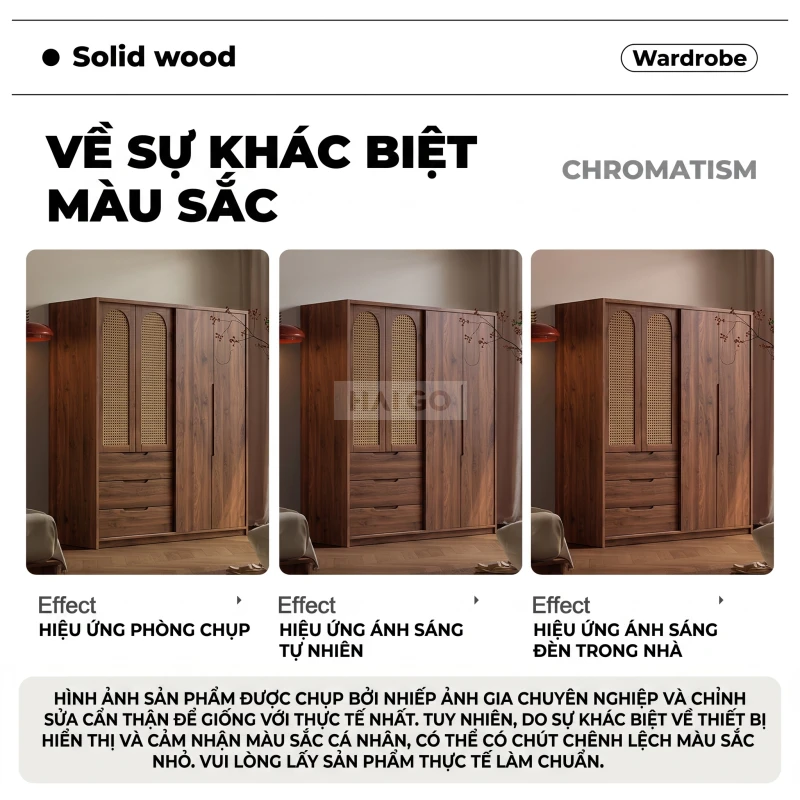 Solid wood

Wardrobe

VỀ SỰ KHÁC BIỆT MÀU SẮC

CHROMATISM

HAIGO

Effect
HIỆU ỨNG PHÒNG CHỤP

Effect
HIỆU ỨNG ÁNH SÁNG TỰ NHIÊN

Effect
HIỆU ỨNG ÁNH SÁNG ĐÈN TRONG NHÀ

HÌNH ẢNH SẢN PHẨM ĐƯỢC CHỤP BỞI NHIẾP ẢNH GIA CHUYÊN NGHIỆP VÀ CHỈNH SỬA CẨN THẬN ĐỂ GIỐNG VỚI THỰC TẾ NHẤT. TUY NHIÊN, DO SỰ KHÁC BIỆT VỀ THIẾT BỊ HIỂN THỊ VÀ CẢM NHẬN MÀU SẮC CÁ NHÂN, CÓ THỂ CÓ CHÚT CHÊNH LỆCH MÀU SẮC NHỎ. VUI LÒNG LẤY SẢN PHẨM THỰC TẾ LÀM CHUẨN.